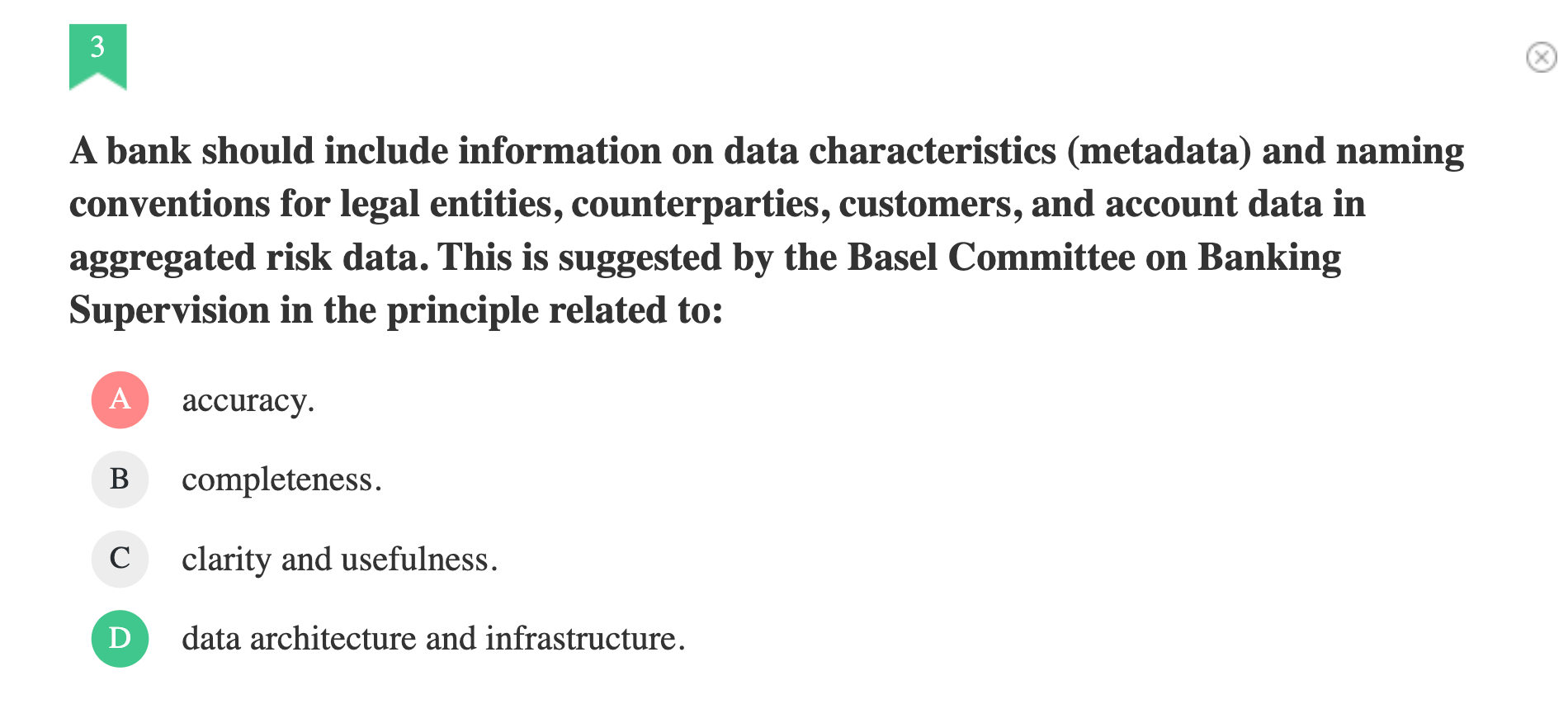 3

A bank should include information on data characteristics (metadata) and naming conventions for legal entities, counterparties, customers, and account data in aggregated risk data. This is suggested by the Basel Committee on Banking Supervision in the principle related to:

A accuracy.

B completeness.

C clarity and usefulness.

D data architecture and infrastructure.